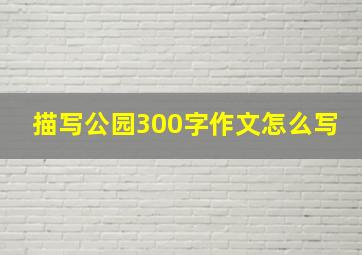 描写公园300字作文怎么写